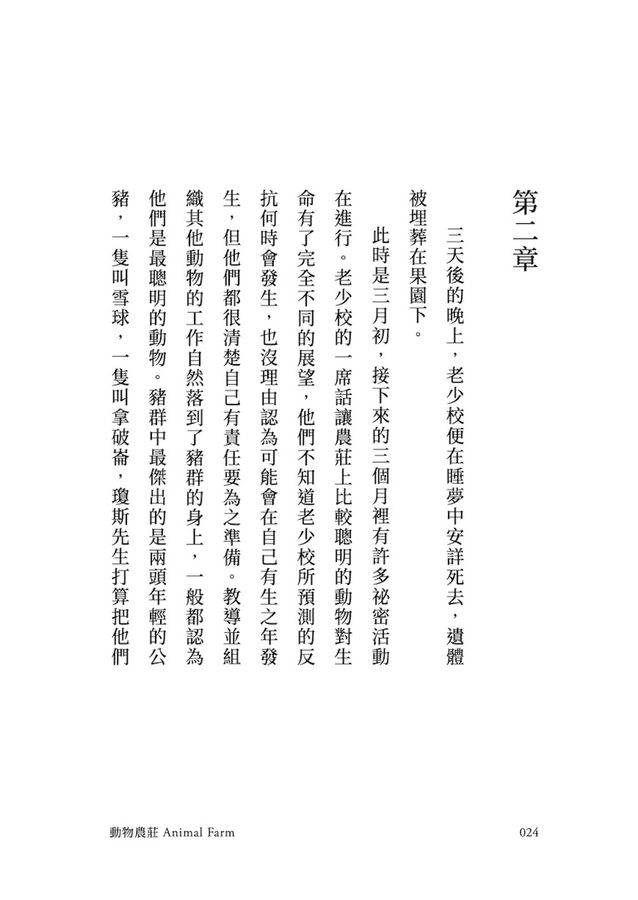 第二章

三天後的晚上，老少校便在睡夢中安詳死去，遺體被埋葬在果園下。

此時是三月初，接下來的三個月裡有許多祕密活動在進行。老少校的一席話讓農莊上比較聰明的動物對生命有了完全不同的展望，他們不知道老少校所預測的反抗何時會發生，也沒理由認為可能會在自己有生之年發生，但他們都很清楚自己有責任要為之準備。教導並組織其他動物的工作自然落到了豬群的身上，一般都認為他們是最聰明的動物。豬群中最傑出的是兩頭年輕的公豬，一隻叫雪球，一隻叫拿破崙，瓊斯先生打算把他們

動物農莊 Animal Farm

024